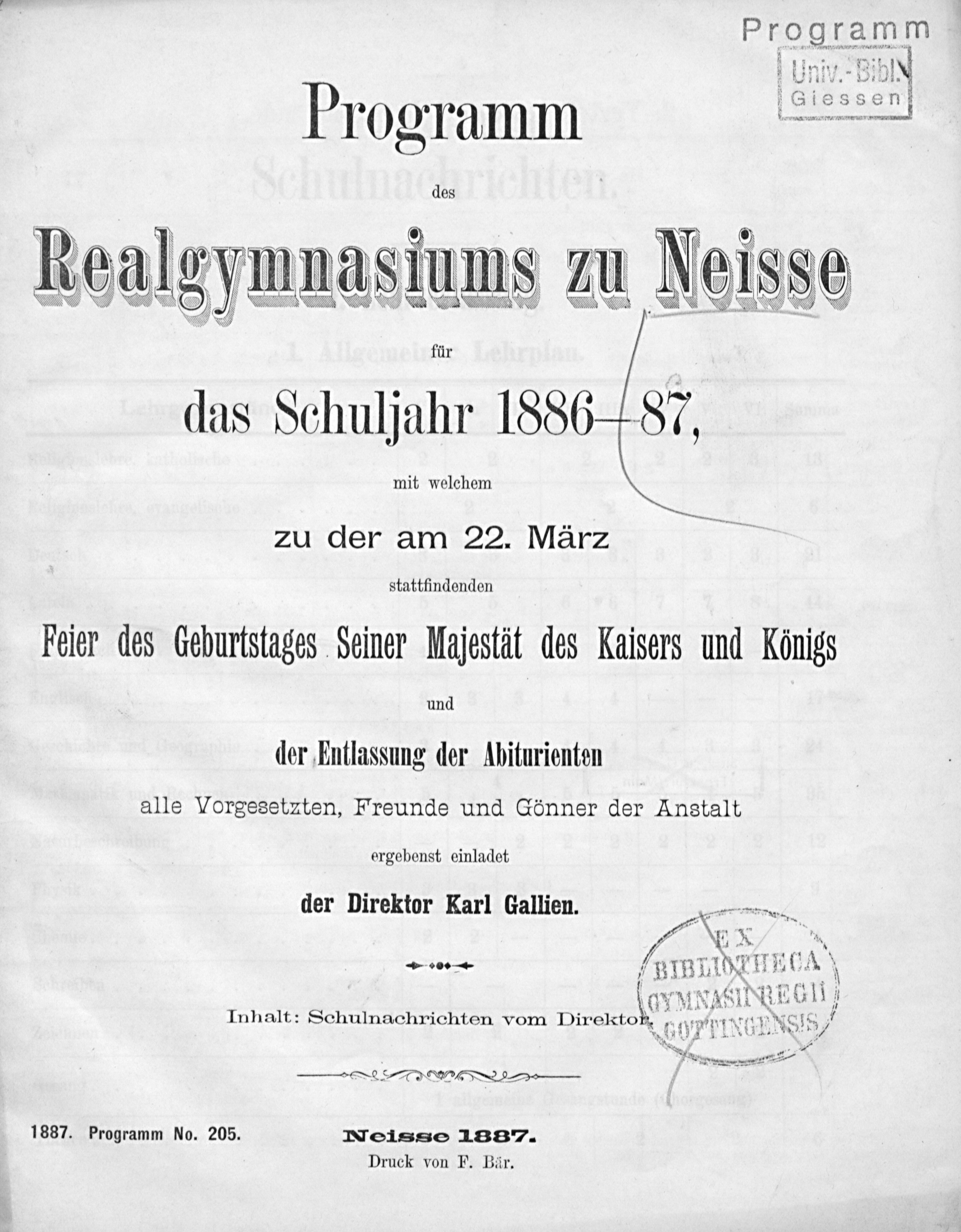 Programm

Univ.-Bibl. Giessen

Programm

des

Realgymnasiums zu Neisse

für

das Schuljahr 1886—87,

mit welchem

zu der am 22. März

stattfindenden

Feier des Geburtstages Seiner Majestät des Kaisers und Königs

und

der Entlassung der Abiturienten

alle Vorgesetzten, Freunde und Gönner der Anstalt

ergebenst einladet

der Direktor Karl Gallien.

EX BIBLIOTHECA GYMNASII REGII GOTTINGENSIS

Inhalt: Schulnachrichten vom Direktor.

1887. Programm No. 205.

Neisse 1887.

Druck von F. Bär.